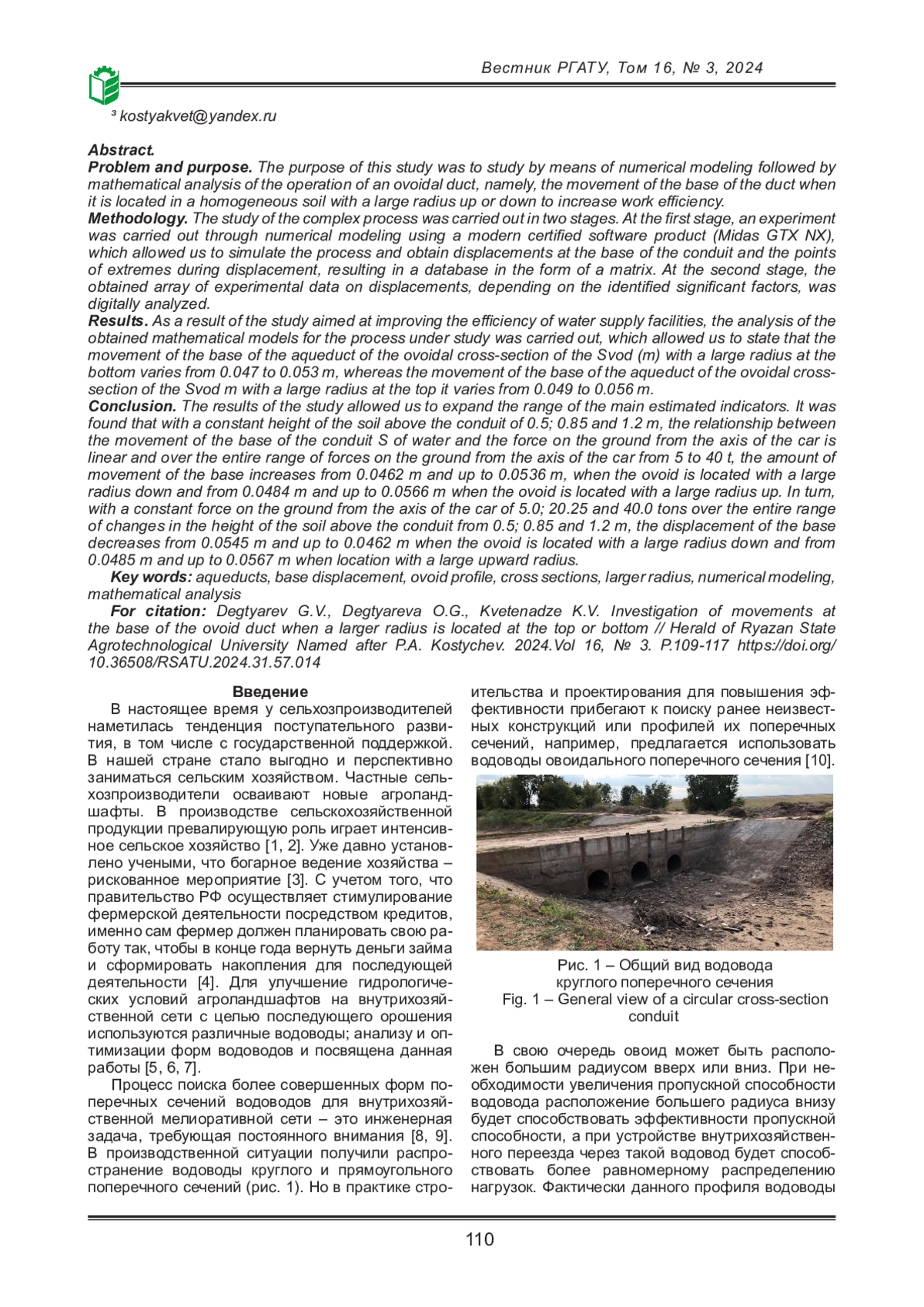 Вестник РГАТУ, Том 16, № 3, 2024

³ kostyakvet@yandex.ru

Abstract.
Problem and purpose. The purpose of this study was to study by means of numerical modeling followed by mathematical analysis of the operation of an ovoidal duct, namely, the movement of the base of the duct when it is located in a homogeneous soil with a large radius up or down to increase work efficiency.
Methodology. The study of the complex process was carried out in two stages. At the first stage, an experiment was carried out through numerical modeling using a modern certified software product (Midas GTX NX), which allowed us to simulate the process and obtain displacements at the base of the conduit and the points of extremes during displacement, resulting in a database in the form of a matrix. At the second stage, the obtained array of experimental data on displacements, depending on the identified significant factors, was digitally analyzed.
Results. As a result of the study aimed at improving the efficiency of water supply facilities, the analysis of the obtained mathematical models for the process under study was carried out, which allowed us to state that the movement of the base of the aqueduct of the ovoidal cross-section of the Svod (m) with a large radius at the bottom varies from 0.047 to 0.053 m, whereas the movement of the base of the aqueduct of the ovoidal cross-section of the Svod m with a large radius at the top it varies from 0.049 to 0.056 m.
Conclusion. The results of the study allowed us to expand the range of the main estimated indicators. It was found that with a constant height of the soil above the conduit of 0.5; 0.85 and 1.2 m, the relationship between the movement of the base of the conduit S of water and the force on the ground from the axis of the car is linear and over the entire range of forces on the ground from the axis of the car from 5 to 40 t, the amount of movement of the base increases from 0.0462 m and up to 0.0536 m, when the ovoid is located with a large radius down and from 0.0484 m and up to 0.0566 m when the ovoid is located with a large radius up. In turn, with a constant force on the ground from the axis of the car of 5.0; 20.25 and 40.0 tons over the entire range of changes in the height of the soil above the conduit from 0.5; 0.85 and 1.2 m, the displacement of the base decreases from 0.0545 m and up to 0.0462 m when the ovoid is located with a large radius down and from 0.0485 m and up to 0.0567 m when location with a large upward radius.
Key words: aqueducts, base displacement, ovoid profile, cross sections, larger radius, numerical modeling, mathematical analysis
For citation: Degtyarev G.V., Degtyareva O.G., Kvetenadze K.V. Investigation of movements at the base of the ovoid duct when a larger radius is located at the top or bottom // Herald of Ryazan State Agrotechnological University Named after P.A. Kostychev. 2024.Vol 16, № 3. P.109-117 https://doi.org/10.36508/RSATU.2024.31.57.014

Введение
В настоящее время у сельхозпроизводителей наметилась тенденция поступательного развития, в том числе с государственной поддержкой. В нашей стране стало выгодно и перспективно заниматься сельским хозяйством. Частные сельхозпроизводители осваивают новые агроландшафты. В производстве сельскохозяйственной продукции превалирующую роль играет интенсивное сельское хозяйство [1, 2]. Уже давно установлено учеными, что богарное ведение хозяйства – рискованное мероприятие [3]. С учетом того, что правительство РФ осуществляет стимулирование фермерской деятельности посредством кредитов, именно сам фермер должен планировать свою работу так, чтобы в конце года вернуть деньги займа и сформировать накопления для последующей деятельности [4]. Для улучшение гидрологических условий агроландшафтов на внутрихозяйственной сети с целью последующего орошения используются различные водоводы; анализу и оптимизации форм водоводов и посвящена данная работы [5, 6, 7].
Процесс поиска более совершенных форм поперечных сечений водоводов для внутрихозяйственной мелиоративной сети – это инженерная задача, требующая постоянного внимания [8, 9]. В производственной ситуации получили распространение водоводы круглого и прямоугольного поперечного сечений (рис. 1). Но в практике строительства и проектирования для повышения эффективности прибегают к поиску ранее неизвестных конструкций или профилей их поперечных сечений, например, предлагается использовать водоводы овоидального поперечного сечения [10].

Рис. 1 – Общий вид водовода круглого поперечного сечения
Fig. 1 – General view of a circular cross-section conduit

В свою очередь овоид может быть расположен большим радиусом вверх или вниз. При необходимости увеличения пропускной способности водовода расположение большего радиуса внизу будет способствовать эффективности пропускной способности, а при устройстве внутрихозяйственного переезда через такой водовод будет способствовать более равномерному распределению нагрузок. Фактически данного профиля водоводы

110